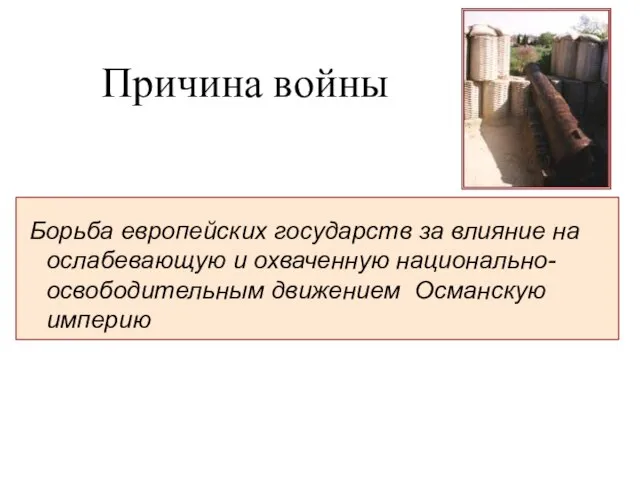 Причина войны

Борьба европейских государств за влияние на ослабевающую и охваченную национально-освободительным движением Османскую империю